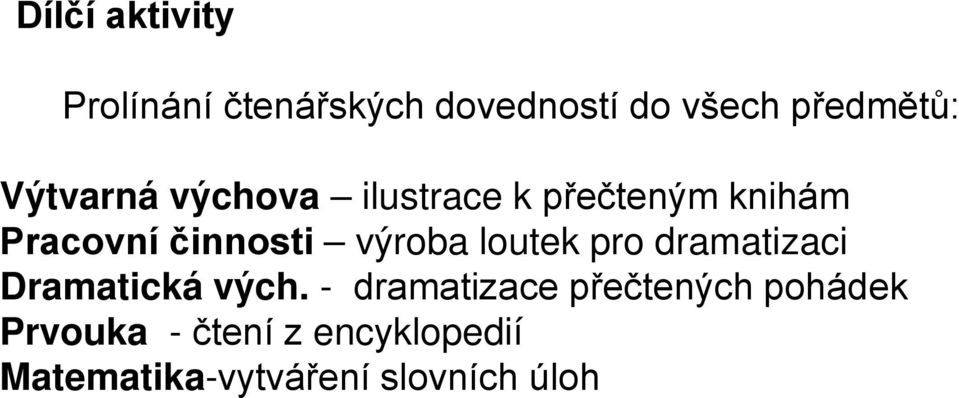 Dílčí aktivity

Prolínání čtenářských dovedností do všech předmětů:

Výtvarná výchova – ilustrace k přečteným knihám
Pracovní činnosti – výroba loutek pro dramatizaci
Dramatická vých. - dramatizace přečtených pohádek
Prvouka - čtení z encyklopedií
Matematika-vytváření slovních úloh